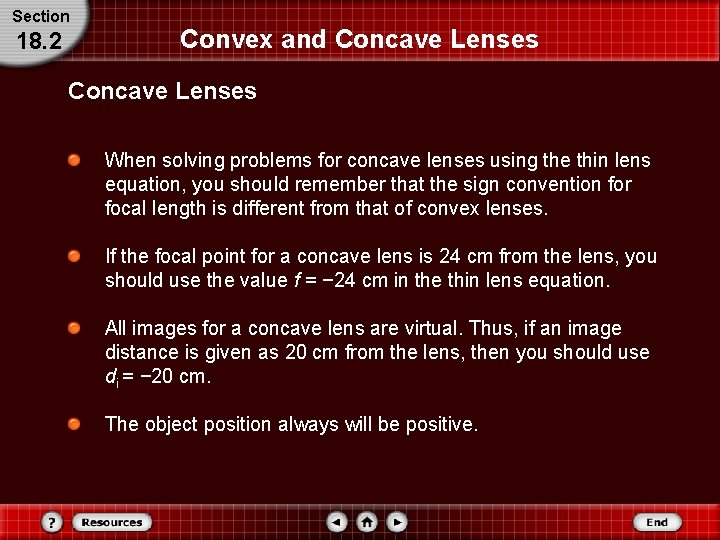 Section
18.2

Convex and Concave Lenses

Concave Lenses

When solving problems for concave lenses using the thin lens equation, you should remember that the sign convention for focal length is different from that of convex lenses.

If the focal point for a concave lens is 24 cm from the lens, you should use the value $f = -24$ cm in the thin lens equation.

All images for a concave lens are virtual. Thus, if an image distance is given as 20 cm from the lens, then you should use $d_i = -20$ cm.

The object position always will be positive.

?
Resources
End